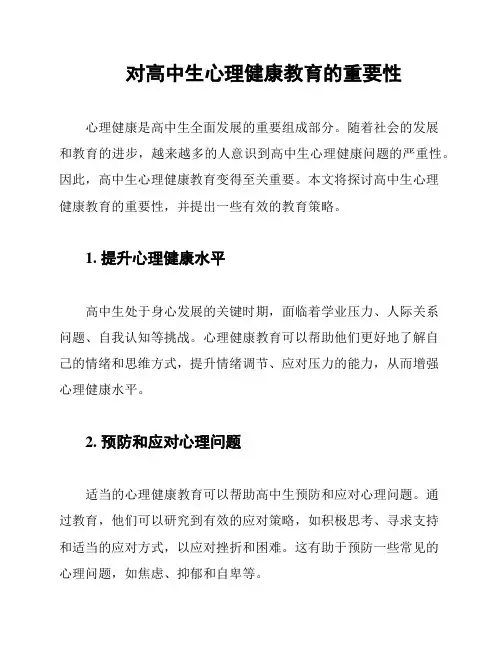 对高中生心理健康教育的重要性

心理健康是高中生全面发展的重要组成部分。随着社会的发展和教育的进步，越来越多的人意识到高中生心理健康问题的严重性。因此，高中生心理健康教育变得至关重要。本文将探讨高中生心理健康教育的重要性，并提出一些有效的教育策略。

1. 提升心理健康水平

高中生处于身心发展的关键时期，面临着学业压力、人际关系问题、自我认知等挑战。心理健康教育可以帮助他们更好地了解自己的情绪和思维方式，提升情绪调节、应对压力的能力，从而增强心理健康水平。

2. 预防和应对心理问题

适当的心理健康教育可以帮助高中生预防和应对心理问题。通过教育，他们可以研究到有效的应对策略，如积极思考、寻求支持和适当的应对方式，以应对挫折和困难。这有助于预防一些常见的心理问题，如焦虑、抑郁和自卑等。